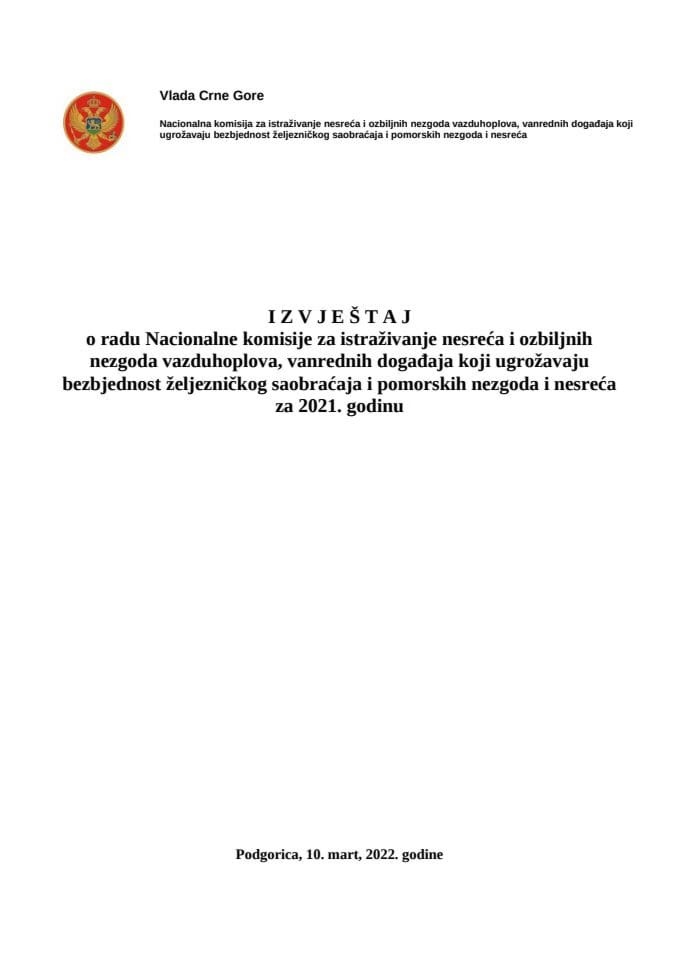 Vlada Crne Gore

Nacionalna komisija za istraživanje nesreća i ozbiljnih nezgoda vazduhoplova, vanrednih događaja koji ugrožavaju bezbjednost željezničkog saobraćaja i pomorskih nezgoda i nesreća

I Z V J E Š T A J
o radu Nacionalne komisije za istraživanje nesreća i ozbiljnih nezgoda vazduhoplova, vanrednih događaja koji ugrožavaju bezbjednost željezničkog saobraćaja i pomorskih nezgoda i nesreća za 2021. godinu

Podgorica, 10. mart, 2022. godine